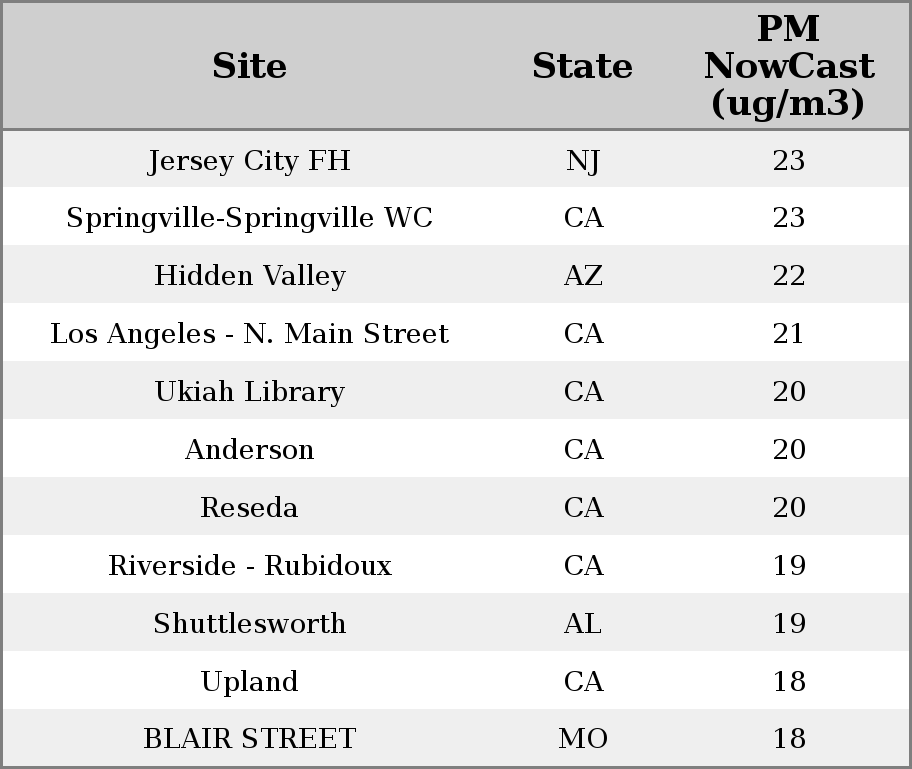 | Site | State | PM NowCast (ug/m3) |
|---|---|---|
| Jersey City FH | NJ | 23 |
| Springville-Springville WC | CA | 23 |
| Hidden Valley | AZ | 22 |
| Los Angeles - N. Main Street | CA | 21 |
| Ukiah Library | CA | 20 |
| Anderson | CA | 20 |
| Reseda | CA | 20 |
| Riverside - Rubidoux | CA | 19 |
| Shuttlesworth | AL | 19 |
| Upland | CA | 18 |
| BLAIR STREET | MO | 18 |